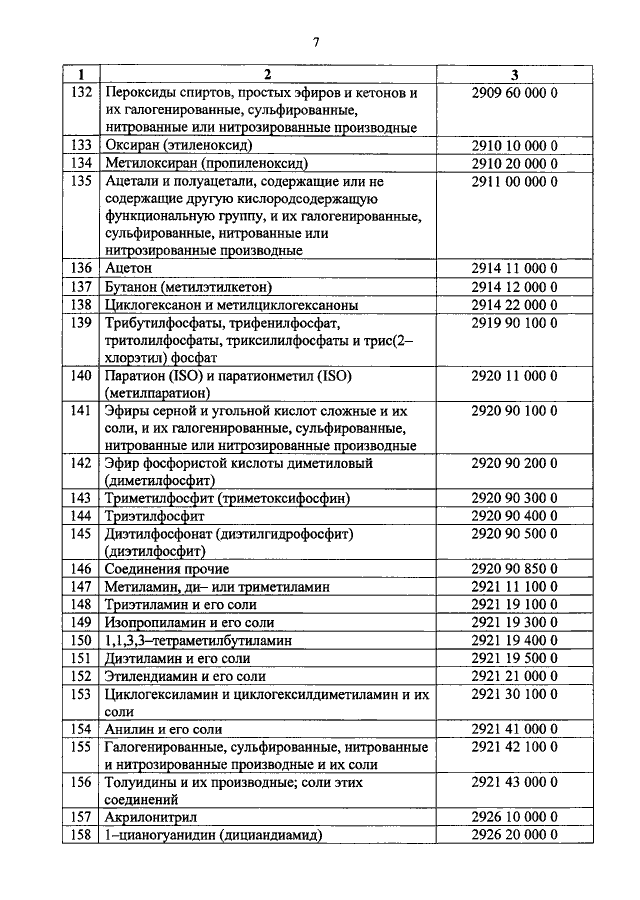 7

| 1 | 2 | 3 |
|---|---|---|
| 132 | Пероксиды спиртов, простых эфиров и кетонов и их галогенированные, сульфированные, нитрованные или нитрозированные производные | 2909 60 000 0 |
| 133 | Оксиран (этиленоксид) | 2910 10 000 0 |
| 134 | Метилоксиран (пропиленоксид) | 2910 20 000 0 |
| 135 | Ацетали и полуацетали, содержащие или не содержащие другую кислородсодержащую функциональную группу, и их галогенированные, сульфированные, нитрованные или нитрозированные производные | 2911 00 000 0 |
| 136 | Ацетон | 2914 11 000 0 |
| 137 | Бутанон (метилэтилкетон) | 2914 12 000 0 |
| 138 | Циклогексанон и метилциклогексаноны | 2914 22 000 0 |
| 139 | Трибутилфосфаты, трифенилфосфат, тритолилфосфаты, триксилилфосфаты и трис(2–хлорэтил) фосфат | 2919 90 100 0 |
| 140 | Паратион (ISO) и паратионметил (ISO) (метилпаратион) | 2920 11 000 0 |
| 141 | Эфиры серной и угольной кислот сложные и их соли, и их галогенированные, сульфированные, нитрованные или нитрозированные производные | 2920 90 100 0 |
| 142 | Эфир фосфористой кислоты диметиловый (диметилфосфит) | 2920 90 200 0 |
| 143 | Триметилфосфит (триметоксифосфин) | 2920 90 300 0 |
| 144 | Триэтилфосфит | 2920 90 400 0 |
| 145 | Диэтилфосфонат (диэтилгидрофосфит) (диэтилфосфит) | 2920 90 500 0 |
| 146 | Соединения прочие | 2920 90 850 0 |
| 147 | Метиламин, ди– или триметиламин | 2921 11 100 0 |
| 148 | Триэтиламин и его соли | 2921 19 100 0 |
| 149 | Изопропиламин и его соли | 2921 19 300 0 |
| 150 | 1,1,3,3–тетраметилбутиламин | 2921 19 400 0 |
| 151 | Диэтиламин и его соли | 2921 19 500 0 |
| 152 | Этилендиамин и его соли | 2921 21 000 0 |
| 153 | Циклогексиламин и циклогексилдиметиламин и их соли | 2921 30 100 0 |
| 154 | Анилин и его соли | 2921 41 000 0 |
| 155 | Галогенированные, сульфированные, нитрованные и нитрозированные производные и их соли | 2921 42 100 0 |
| 156 | Толуидины и их производные; соли этих соединений | 2921 43 000 0 |
| 157 | Акрилонитрил | 2926 10 000 0 |
| 158 | 1–цианогуанидин (дициандиамид) | 2926 20 000 0 |